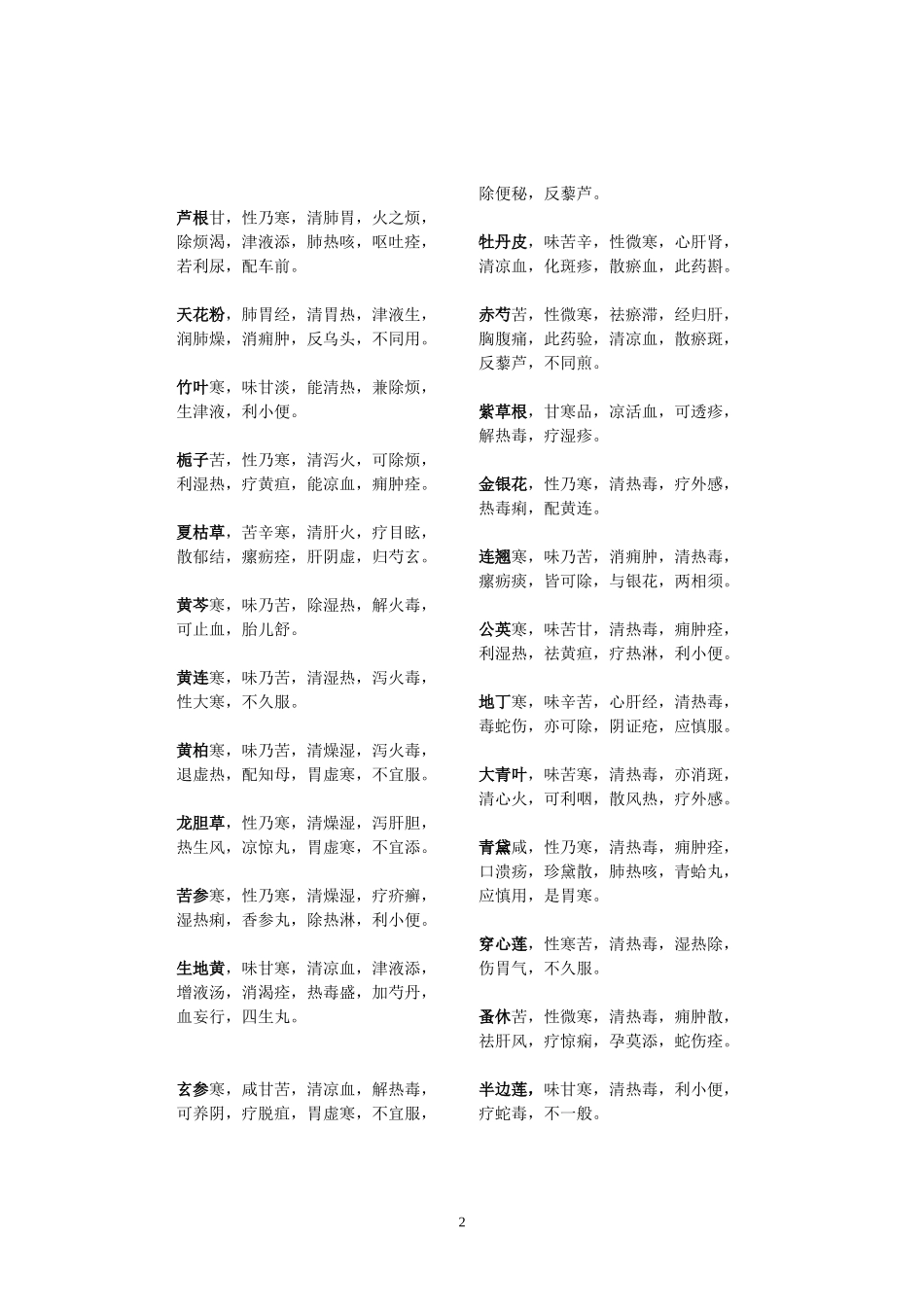 芦根甘，性乃寒，清肺胃，火之烦，除烦渴，津液添，肺热咳，呕吐痊，若利尿，配车前。

天花粉，肺胃经，清胃热，津液生，润肺燥，消痈肿，反乌头，不同用。

竹叶寒，味甘淡，能清热，兼除烦，生津液，利小便。

栀子苦，性乃寒，清泻火，可除烦，利湿热，疗黄疸，能凉血，痈肿痊。

夏枯草，苦辛寒，清肝火，疗目眩，散郁结，瘰疬痊，肝阴虚，归芍玄。

黄芩寒，味乃苦，除湿热，解火毒，可止血，胎儿舒。

黄连寒，味乃苦，清湿热，泻火毒，性大寒，不久服。

黄柏寒，味乃苦，清燥湿，泻火毒，退虚热，配知母，胃虚寒，不宜服。

龙胆草，性乃寒，清燥湿，泻肝胆，热生风，凉惊丸，胃虚寒，不宜添。

苦参寒，性乃寒，清燥湿，疗疥癣，湿热痢，香参丸，除热淋，利小便。

生地黄，味甘寒，清凉血，津液添，增液汤，消渴痊，热毒盛，加芍丹，血妄行，四生丸。

玄参寒，咸甘苦，清凉血，解热毒，可养阴，疗脱疽，胃虚寒，不宜服，

除便秘，反藜芦。

牡丹皮，味苦辛，性微寒，心肝肾，清凉血，化斑疹，散瘀血，此药斟。

赤芍苦，性微寒，祛瘀滞，经归肝，胸腹痛，此药验，清凉血，散瘀斑，反藜芦，不同煎。

紫草根，甘寒品，凉活血，可透疹，解热毒，疗湿疹。

金银花，性乃寒，清热毒，疗外感，热毒痢，配黄连。

连翘寒，味乃苦，消痈肿，清热毒，瘰疬痰，皆可除，与银花，两相须。

公英寒，味苦甘，清热毒，痈肿痊，利湿热，祛黄疸，疗热淋，利小便。

地丁寒，味辛苦，心肝经，清热毒，毒蛇伤，亦可除，阴证疮，应慎服。

大青叶，味苦寒，清热毒，亦消斑，清心火，可利咽，散风热，疗外感。

青黛咸，性乃寒，清热毒，痈肿痊，口溃疡，珍黛散，肺热咳，青蛤丸，应慎用，是胃寒。

穿心莲，性寒苦，清热毒，湿热除，伤胃气，不久服。

蚤休苦，性微寒，清热毒，痈肿散，祛肝风，疗惊痫，孕莫添，蛇伤痊。

半边莲，味甘寒，清热毒，利小便，疗蛇毒，不一般。

2